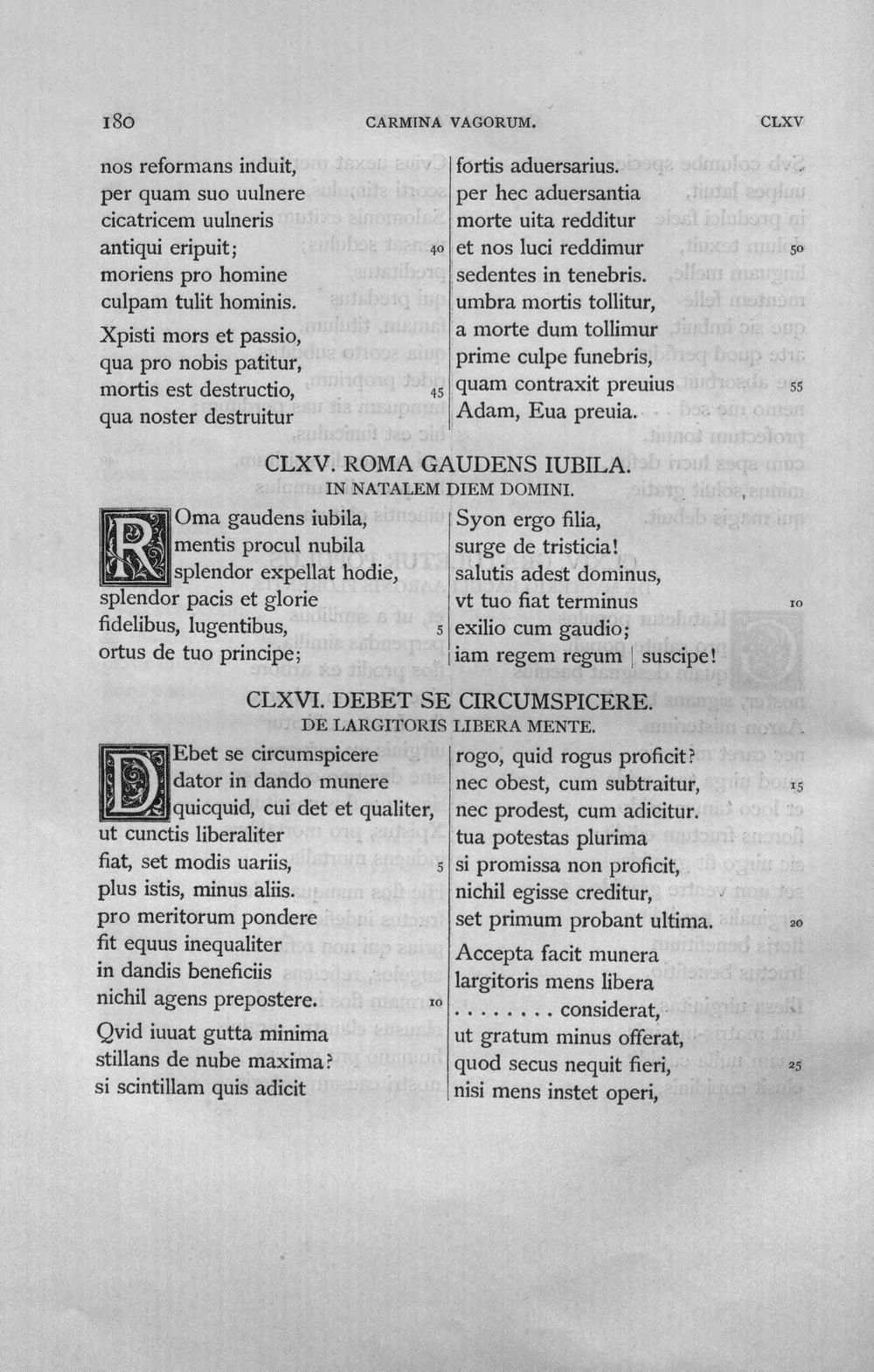 180 CARMINA VAGORUM. CLXV

nos reformans induit,
per quam suo uulnere
cicatricem uulneris
antiqui eripuit; 40
moriens pro homine
culpam tulit hominis.

Xpisti mors et passio,
qua pro nobis patitur,
mortis est destructio, 45
qua noster destruitur

fortis aduersarius.
per hec aduersantia
morte uita redditur
et nos luci reddimur 50
sedentes in tenebris.
umbra mortis tollitur,
a morte dum tollimur
prime culpe funebris,
quam contraxit preuius 55
Adam, Eua preuia.

CLXV. ROMA GAUDENS IUBILA.
IN NATALEM DIEM DOMINI.

ROma gaudens iubila,
mentis procul nubila
splendor expellat hodie,
splendor pacis et glorie
fidelibus, lugentibus, 5
ortus de tuo principe;

Syon ergo filia,
surge de tristicia!
salutis adest dominus,
vt tuo fiat terminus 10
exilio cum gaudio;
iam regem regum | suscipe!

CLXVI. DEBET SE CIRCUMSPICERE.
DE LARGITORIS LIBERA MENTE.

DEbet se circumspicere
dator in dando munere
quicquid, cui det et qualiter,
ut cunctis liberaliter
fiat, set modis uariis, 5
plus istis, minus aliis.
pro meritorum pondere
fit equus inequaliter
in dandis beneficiis
nichil agens prepostere. 10

Qvid iuuat gutta minima
stillans de nube maxima?
si scintillam quis adicit

rogo, quid rogus proficit?
nec obest, cum subtraitur, 15
nec prodest, cum adicitur.
tua potestas plurima
si promissa non proficit,
nichil egisse creditur,
set primum probant ultima. 20

Accepta facit munera
largitoris mens libera
. . . . . . . . considerat,
ut gratum minus offerat,
quod secus nequit fieri, 25
nisi mens instet operi,